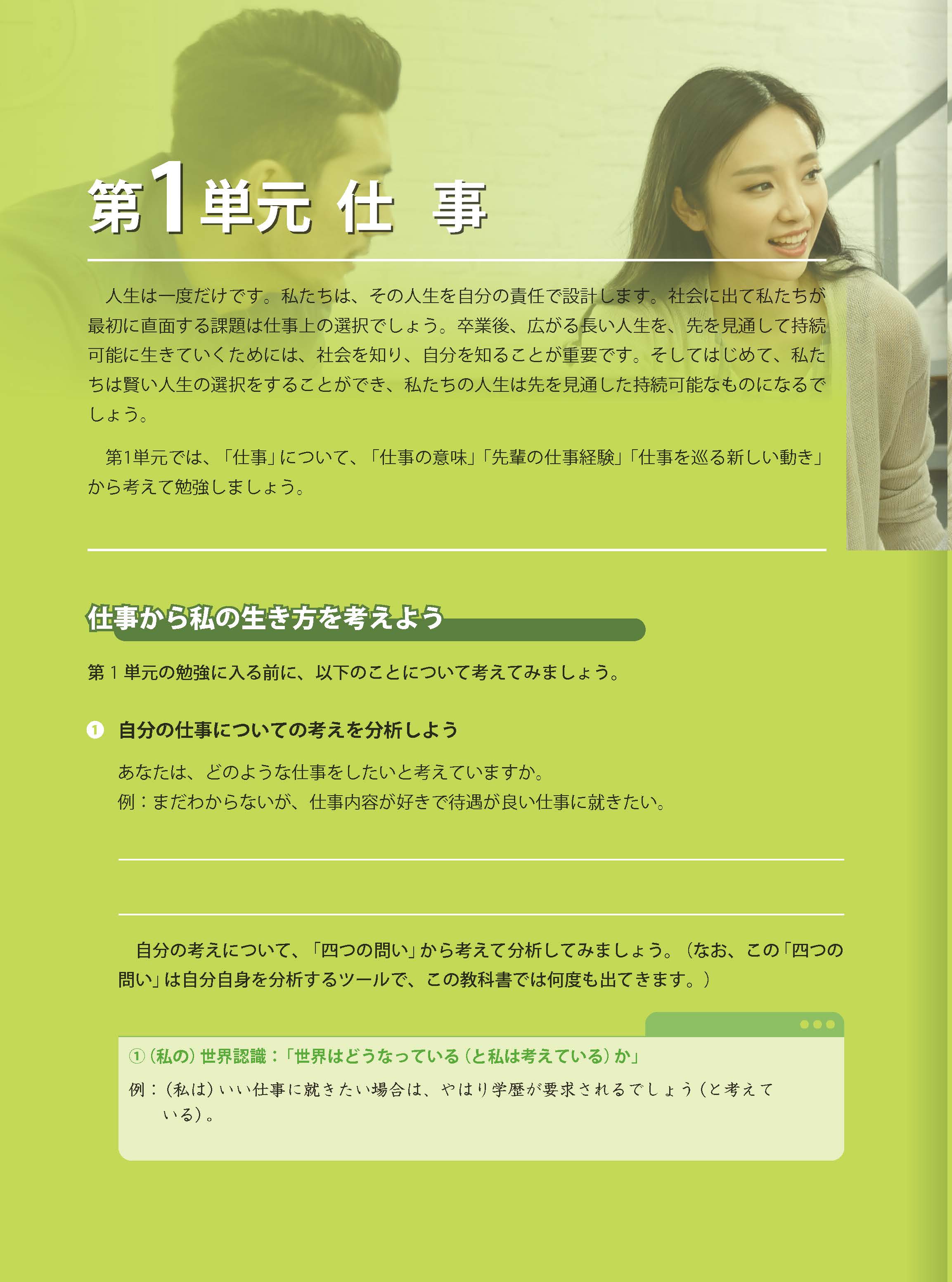 第1単元 仕 事

人生は一度だけです。私たちは、その人生を自分の責任で設計します。社会に出て私たちが最初に直面する課題は仕事上の選択でしょう。卒業後、広がる長い人生を、先を見通して持続可能に生きていくためには、社会を知り、自分を知ることが重要です。そしてはじめて、私たちは賢い人生の選択をすることができ、私たちの人生は先を見通した持続可能なものになるでしょう。

第1単元では、「仕事」について、「仕事の意味」「先輩の仕事経験」「仕事を巡る新しい動き」から考えて勉強しましょう。

仕事から私の生き方を考えよう

第1単元の勉強に入る前に、以下のことについて考えてみましょう。

❶ 自分の仕事についての考えを分析しよう

あなたは、どのような仕事をしたいと考えていますか。
例：まだわからないが、仕事内容が好きで待遇が良い仕事に就きたい。

____

____

自分の考えについて、「四つの問い」から考えて分析してみましょう。（なお、この「四つの問い」は自分自身を分析するツールで、この教科書では何度も出てきます。）

①（私の）世界認識：「世界はどうなっている（と私は考えている）か」

例：（私は）いい仕事に就きたい場合は、やはり学歴が要求されるでしょう（と考えている）。